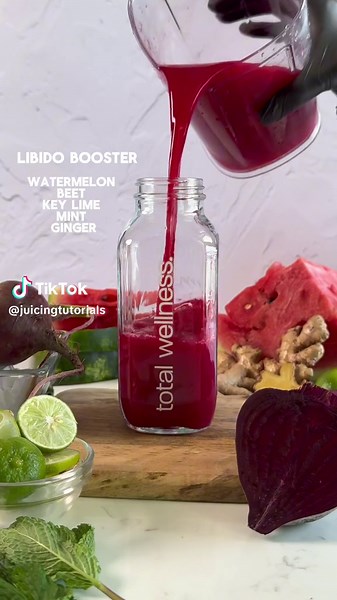 LIBIDO BOOSTER

WATERMELON
BEET
KEY LIME
MINT
GINGER

TikTok
@juicingtutorials

total wellness.